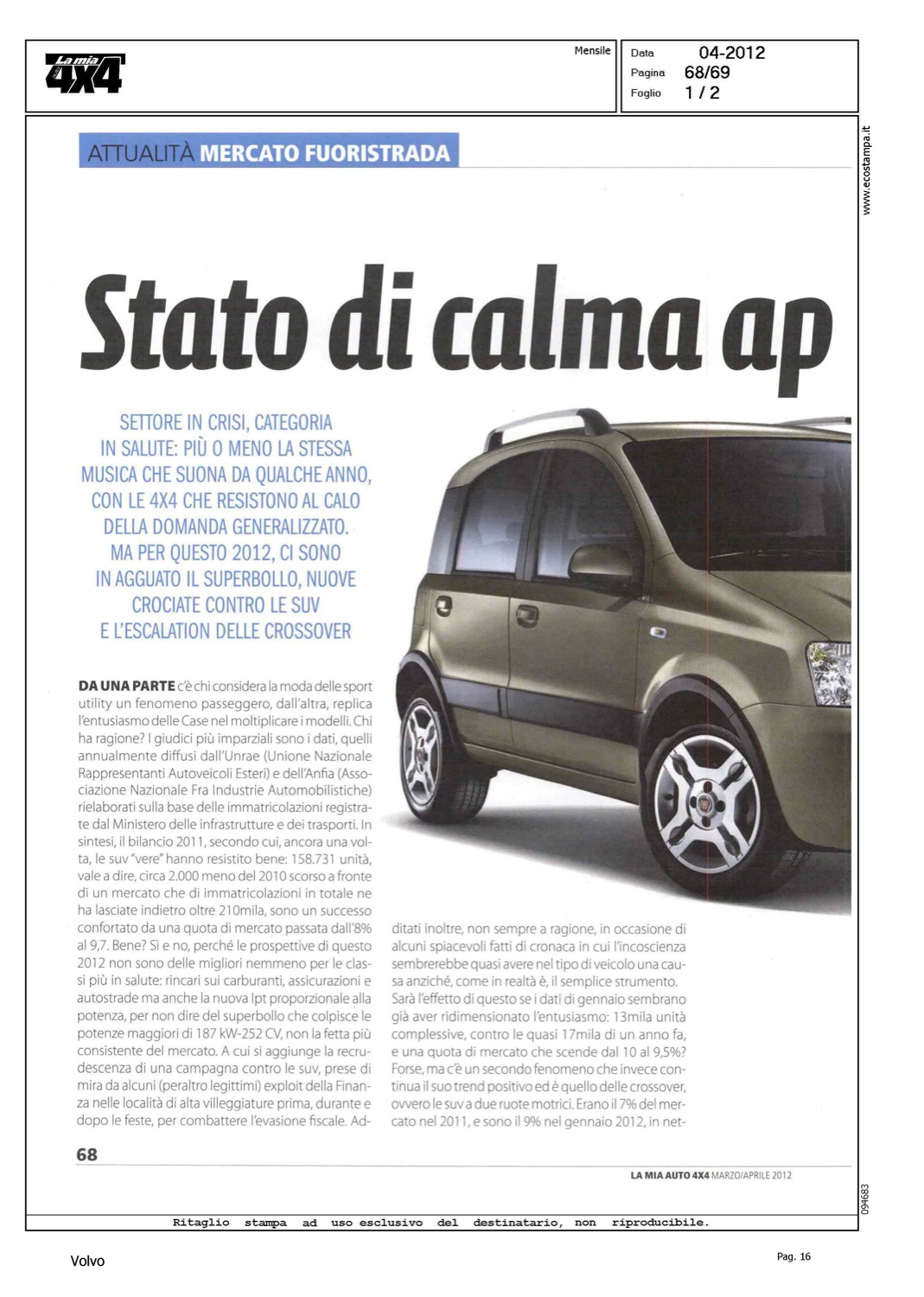 La mia 4X4

Mensile

Data 04-2012
Pagina 68/69
Foglio 1 / 2

www.ecostampa.it

ATTUALITÀ MERCATO FUORISTRADA

Stato di calma ap

SETTORE IN CRISI, CATEGORIA IN SALUTE: PIÙ O MENO LA STESSA MUSICA CHE SUONA DA QUALCHE ANNO, CON LE 4X4 CHE RESISTONO AL CALO DELLA DOMANDA GENERALIZZATO. MA PER QUESTO 2012, CI SONO IN AGGUATO IL SUPERBOLLO, NUOVE CROCIATE CONTRO LE SUV E L'ESCALATION DELLE CROSSOVER

DA UNA PARTE c'è chi considera la moda delle sport utility un fenomeno passeggero, dall'altra, replica l'entusiasmo delle Case nel moltiplicare i modelli. Chi ha ragione? I giudici più imparziali sono i dati, quelli annualmente diffusi dall'Unrae (Unione Nazionale Rappresentanti Autoveicoli Esteri) e dell'Anfia (Associazione Nazionale Fra Industrie Automobilistiche) rielaborati sulla base delle immatricolazioni registrate dal Ministero delle infrastrutture e dei trasporti. In sintesi, il bilancio 2011, secondo cui, ancora una volta, le suv "vere" hanno resistito bene: 158.731 unità, vale a dire, circa 2.000 meno del 2010 scorso a fronte di un mercato che di immatricolazioni in totale ne ha lasciate indietro oltre 210mila, sono un successo confortato da una quota di mercato passata dall'8% al 9,7. Bene? Sì e no, perché le prospettive di questo 2012 non sono delle migliori nemmeno per le classi più in salute: rincari sui carburanti, assicurazioni e autostrade ma anche la nuova Ipt proporzionale alla potenza, per non dire del superbollo che colpisce le potenze maggiori di 187 kW-252 CV, non la fetta più consistente del mercato. A cui si aggiunge la recrudescenza di una campagna contro le suv, prese di mira da alcuni (peraltro legittimi) exploit della Finanza nelle località di alta villeggiature prima, durante e dopo le feste, per combattere l'evasione fiscale. Additati inoltre, non sempre a ragione, in occasione di alcuni spiacevoli fatti di cronaca in cui l'incoscienza sembrerebbe quasi avere nel tipo di veicolo una causa anziché, come in realtà è, il semplice strumento. Sarà l'effetto di questo se i dati di gennaio sembrano già aver ridimensionato l'entusiasmo: 13mila unità complessive, contro le quasi 17mila di un anno fa, e una quota di mercato che scende dal 10 al 9,5%? Forse, ma c'è un secondo fenomeno che invece continua il suo trend positivo ed è quello delle crossover, ovvero le suv a due ruote motrici. Erano il 7% del mercato nel 2011, e sono il 9% nel gennaio 2012, in net-

68

LA MIA AUTO 4X4 MARZO/APRILE 2012

094683

Ritaglio stampa ad uso esclusivo del destinatario, non riproducibile.

Volvo

Pag. 16